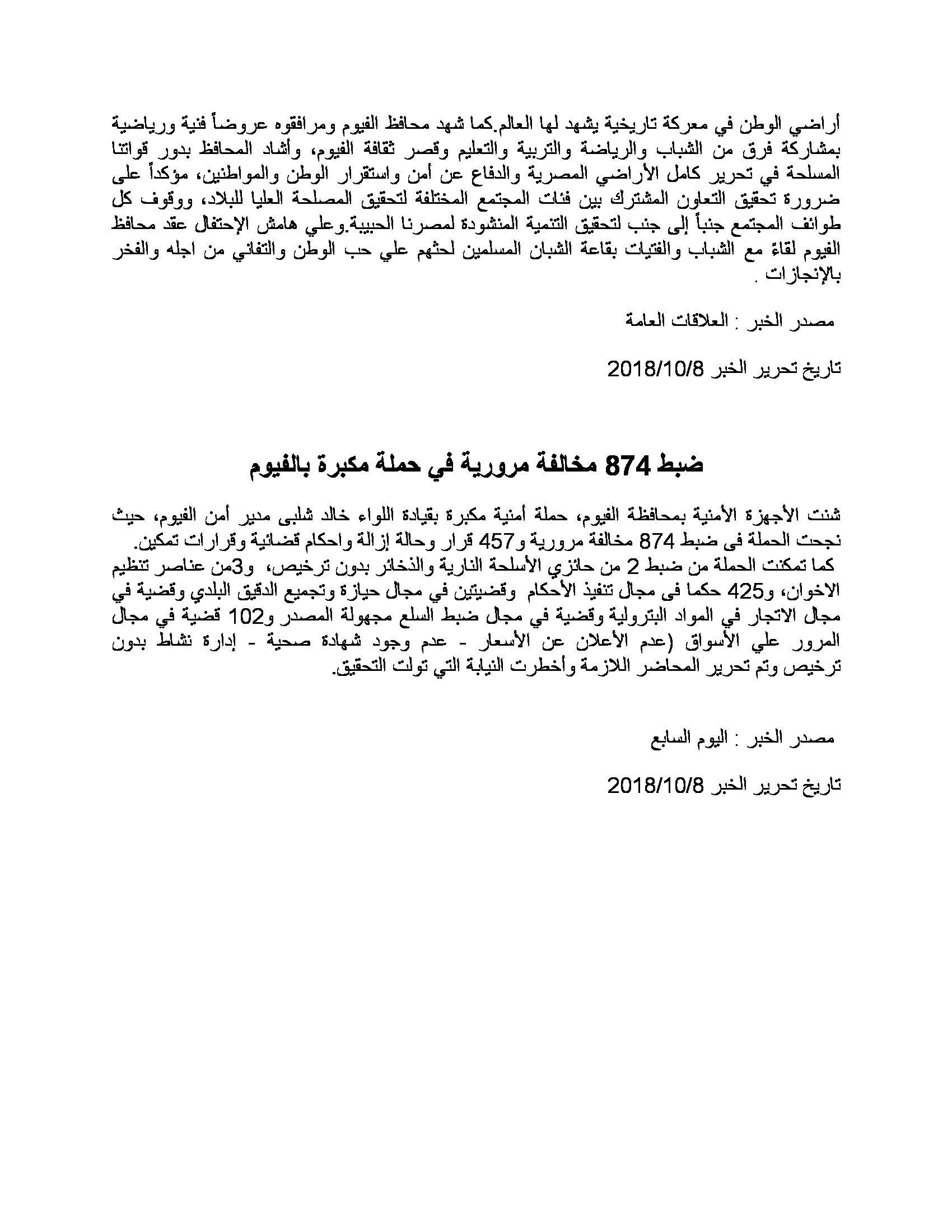 أراضي الوطن في معركة تاريخية يشهد لها العالم.كما شهد محافظ الفيوم ومرافقوه عروضاً فنية ورياضية بمشاركة فرق من الشباب والرياضة والتربية والتعليم وقصر ثقافة الفيوم، وأشاد المحافظ بدور قواتنا المسلحة في تحرير كامل الأراضي المصرية والدفاع عن أمن واستقرار الوطن والمواطنين، مؤكداً على ضرورة تحقيق التعاون المشترك بين فئات المجتمع المختلفة لتحقيق المصلحة العليا للبلاد، ووقوف كل طوائف المجتمع جنباً إلى جنب لتحقيق التنمية المنشودة لمصرنا الحبيبة.وعلي هامش الإحتفال عقد محافظ الفيوم لقاءً مع الشباب والفتيات بقاعة الشبان المسلمين لحثهم علي حب الوطن والتفاني من اجله والفخر بالإنجازات .

مصدر الخبر : العلاقات العامة

تاريخ تحرير الخبر 2018/10/8

ضبط 874 مخالفة مرورية في حملة مكبرة بالفيوم

شنت الأجهزة الأمنية بمحافظة الفيوم، حملة أمنية مكبرة بقيادة اللواء خالد شلبى مدير أمن الفيوم، حيث نجحت الحملة فى ضبط 874 مخالفة مرورية و457 قرار وحالة إزالة واحكام قضائية وقرارات تمكين.
كما تمكنت الحملة من ضبط 2 من حائزي الأسلحة النارية والذخائر بدون ترخيص، و3من عناصر تنظيم الاخوان، و425 حكما فى مجال تنفيذ الأحكام وقضيتين في مجال حيازة وتجميع الدقيق البلدي وقضية في مجال الاتجار في المواد البترولية وقضية في مجال ضبط السلع مجهولة المصدر و102 قضية في مجال المرور علي الأسواق (عدم الأعلان عن الأسعار - عدم وجود شهادة صحية - إدارة نشاط بدون ترخيص وتم تحرير المحاضر اللازمة وأخطرت النيابة التي تولت التحقيق.

مصدر الخبر : اليوم السابع

تاريخ تحرير الخبر 2018/10/8